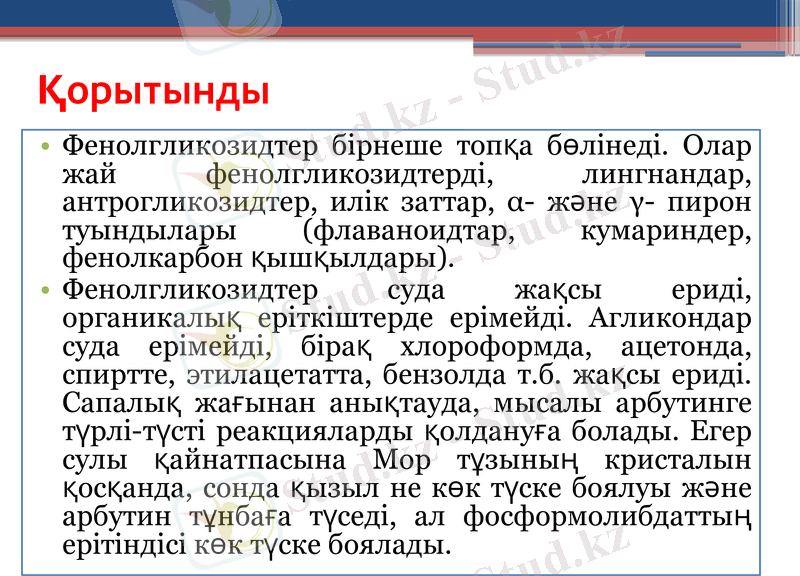 Қорытынды

• Фенолгликозидтер бірнеше топқа бөлінеді. Олар жай фенолгликозидтерді, лингнандар, антрогликозидтер, илік заттар, α- және γ- пирон туындылары (флаваноидтар, кумариндер, фенолкарбон қышқылдары).
• Фенолгликозидтер суда жақсы ериді, органикалық еріткіштерде ерімейді. Агликондар суда ерімейді, бірақ хлороформда, ацетонда, спиртте, этилацетатта, бензолда т.б. жақсы ериді. Сапалық жағынан анықтауда, мысалы арбутинге түрлі-түсті реакцияларды қолдануға болады. Егер сулы қайнатпасына Мор тұзының кристалын қосқанда, сонда қызыл не көк түске боялуы және арбутин тұнбаға түседі, ал фосформолибдаттың ерітіндісі көк түске боялады.

Stud.kz - Stud.kz